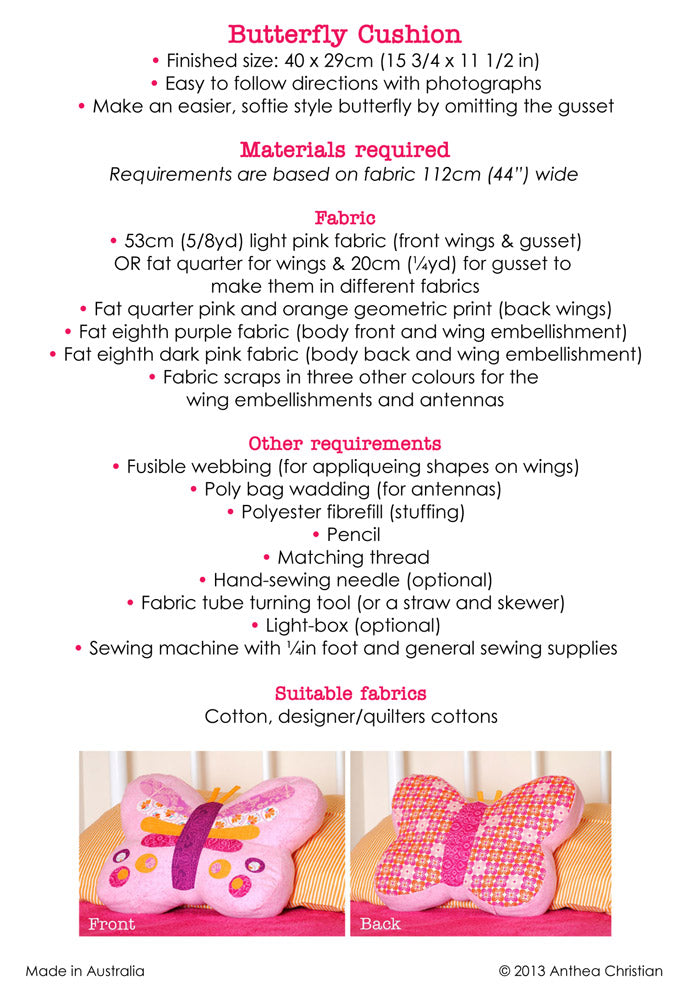 Butterfly Cushion
• Finished size: 40 x 29cm (15 3/4 x 11 1/2 in)
• Easy to follow directions with photographs
• Make an easier, softie style butterfly by omitting the gusset

Materials required
Requirements are based on fabric 112cm (44") wide

Fabric
• 53cm (5/8yd) light pink fabric (front wings & gusset) OR fat quarter for wings & 20cm (¼yd) for gusset to make them in different fabrics
• Fat quarter pink and orange geometric print (back wings)
• Fat eighth purple fabric (body front and wing embellishment)
• Fat eighth dark pink fabric (body back and wing embellishment)
• Fabric scraps in three other colours for the wing embellishments and antennas

Other requirements
• Fusible webbing (for appliqueing shapes on wings)
• Poly bag wadding (for antennas)
• Polyester fibrefill (stuffing)
• Pencil
• Matching thread
• Hand-sewing needle (optional)
• Fabric tube turning tool (or a straw and skewer)
• Light-box (optional)
• Sewing machine with ¼in foot and general sewing supplies

Suitable fabrics
Cotton, designer/quilters cottons

Front

Back

Made in Australia

© 2013 Anthea Christian